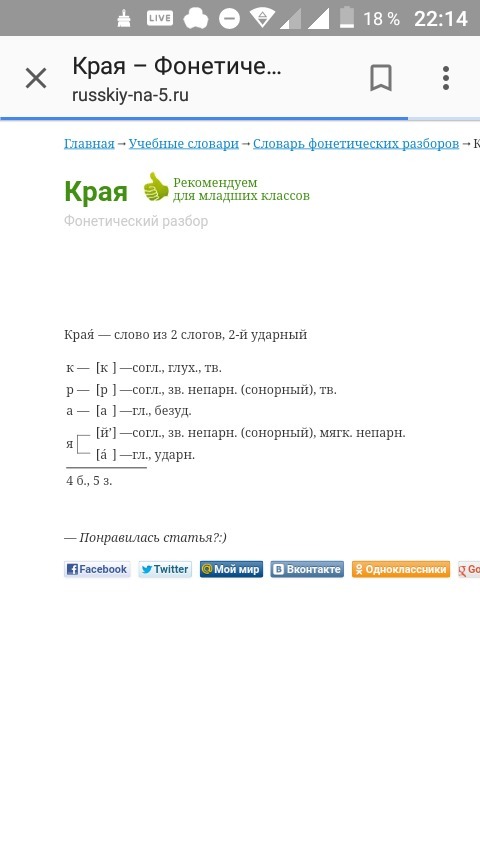 LIVE 18 % 22:14

Края – Фонетиче...
russkiy-na-5.ru

Главная → Учебные словари → Словарь фонетических разборов → К

Края Рекомендуем для младших классов

Фонетический разбор

Края́ — слово из 2 слогов, 2-й ударный

к — [к ] —согл., глух., тв.
р — [р ] —согл., зв. непарн. (сонорный), тв.
а — [а ] —гл., безуд.
я [й'] —согл., зв. непарн. (сонорный), мягк. непарн.
[а́ ] —гл., ударн.

4 б., 5 з.

— Понравилась статья?:)

Facebook Twitter Мой мир Вконтакте Одноклассники Go